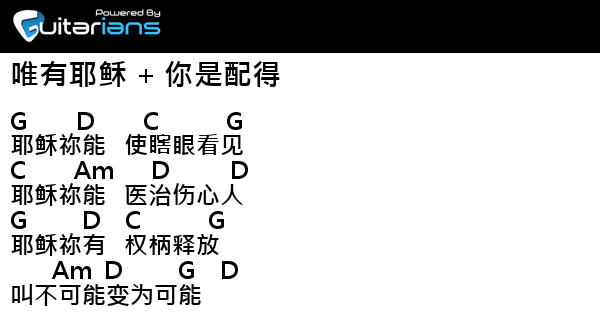 Powered By
Guitarians

唯有耶稣 + 你是配得

G D C G
耶稣祢能 使瞎眼看见
C Am D D
耶稣祢能 医治伤心人
G D C G
耶稣祢有 权柄释放
Am D G D
叫不可能变为可能